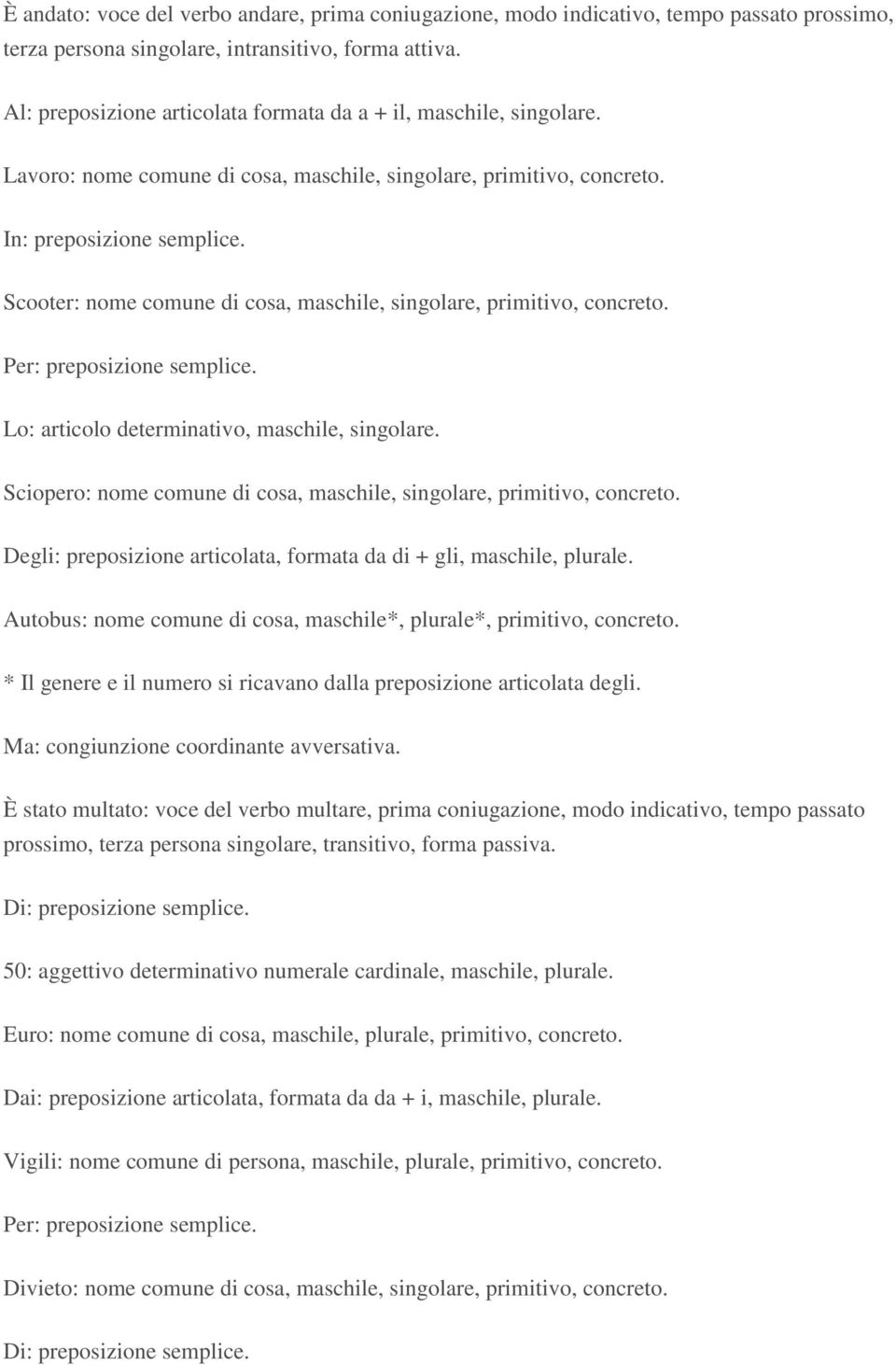 È andato: voce del verbo andare, prima coniugazione, modo indicativo, tempo passato prossimo, terza persona singolare, intransitivo, forma attiva.

Al: preposizione articolata formata da a + il, maschile, singolare.

Lavoro: nome comune di cosa, maschile, singolare, primitivo, concreto.

In: preposizione semplice.

Scooter: nome comune di cosa, maschile, singolare, primitivo, concreto.

Per: preposizione semplice.

Lo: articolo determinativo, maschile, singolare.

Sciopero: nome comune di cosa, maschile, singolare, primitivo, concreto.

Degli: preposizione articolata, formata da di + gli, maschile, plurale.

Autobus: nome comune di cosa, maschile*, plurale*, primitivo, concreto.

* Il genere e il numero si ricavano dalla preposizione articolata degli.

Ma: congiunzione coordinante avversativa.

È stato multato: voce del verbo multare, prima coniugazione, modo indicativo, tempo passato prossimo, terza persona singolare, transitivo, forma passiva.

Di: preposizione semplice.

50: aggettivo determinativo numerale cardinale, maschile, plurale.

Euro: nome comune di cosa, maschile, plurale, primitivo, concreto.

Dai: preposizione articolata, formata da da + i, maschile, plurale.

Vigili: nome comune di persona, maschile, plurale, primitivo, concreto.

Per: preposizione semplice.

Divieto: nome comune di cosa, maschile, singolare, primitivo, concreto.

Di: preposizione semplice.